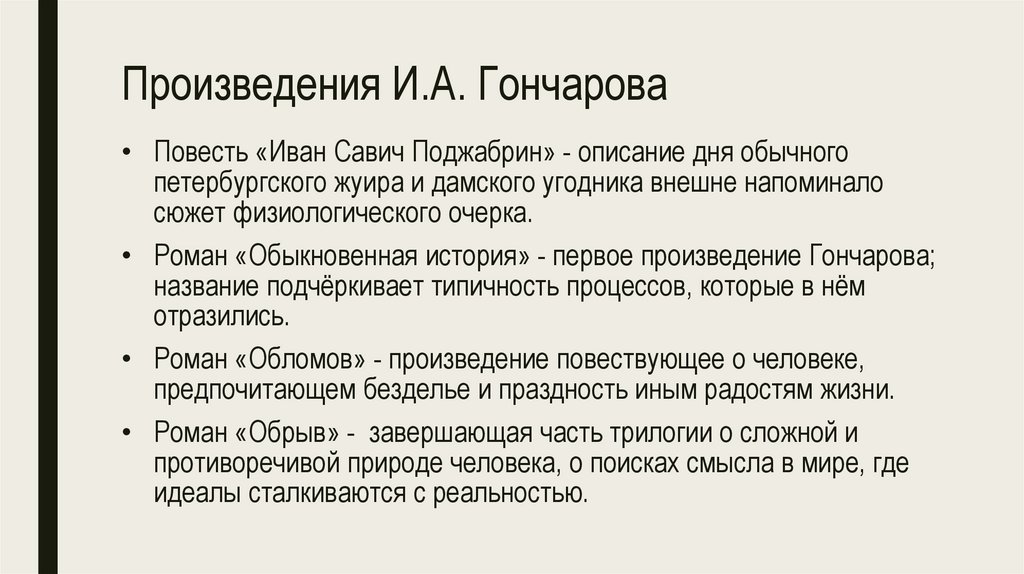 Произведения И.А. Гончарова

• Повесть «Иван Савич Поджабрин» - описание дня обычного петербургского жуира и дамского угодника внешне напоминало сюжет физиологического очерка.

• Роман «Обыкновенная история» - первое произведение Гончарова; название подчёркивает типичность процессов, которые в нём отразились.

• Роман «Обломов» - произведение повествующее о человеке, предпочитающем безделье и праздность иным радостям жизни.

• Роман «Обрыв» - завершающая часть трилогии о сложной и противоречивой природе человека, о поисках смысла в мире, где идеалы сталкиваются с реальностью.